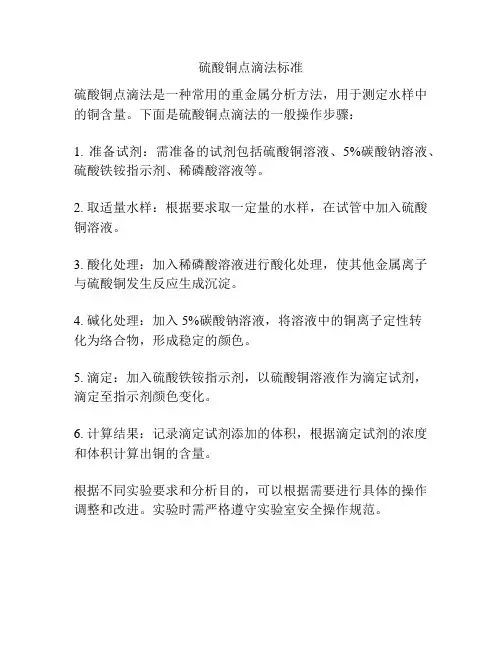 硫酸铜点滴法标准

硫酸铜点滴法是一种常用的重金属分析方法，用于测定水样中的铜含量。下面是硫酸铜点滴法的一般操作步骤：

1. 准备试剂：需准备的试剂包括硫酸铜溶液、5%碳酸钠溶液、硫酸铁铵指示剂、稀磷酸溶液等。

2. 取适量水样：根据要求取一定量的水样，在试管中加入硫酸铜溶液。

3. 酸化处理：加入稀磷酸溶液进行酸化处理，使其他金属离子与硫酸铜发生反应生成沉淀。

4. 碱化处理：加入 5%碳酸钠溶液，将溶液中的铜离子定性转化为络合物，形成稳定的颜色。

5. 滴定：加入硫酸铁铵指示剂，以硫酸铜溶液作为滴定试剂，滴定至指示剂颜色变化。

6. 计算结果：记录滴定试剂添加的体积，根据滴定试剂的浓度和体积计算出铜的含量。

根据不同实验要求和分析目的，可以根据需要进行具体的操作调整和改进。实验时需严格遵守实验室安全操作规范。